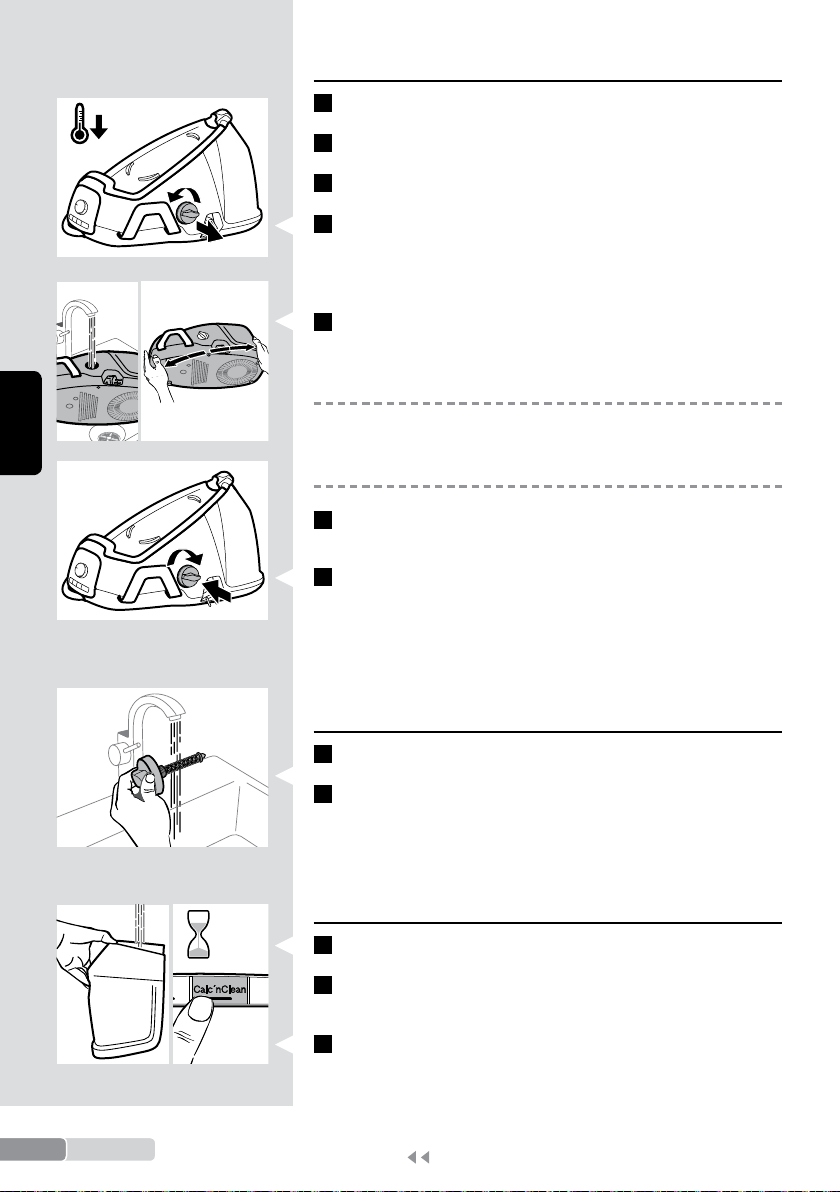 Calc'nClean